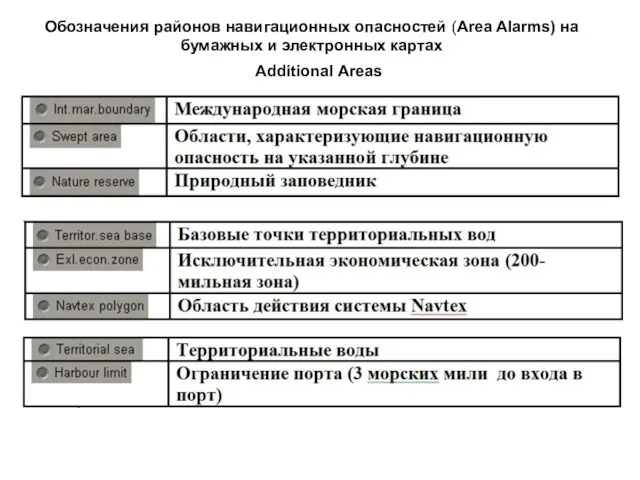 Обозначения районов навигационных опасностей (Area Alarms) на бумажных и электронных картах

Additional Areas

| | |
|---|---|
| Int.mar.boundary | Международная морская граница |
| Swept area | Области, характеризующие навигационную опасность на указанной глубине |
| Nature reserve | Природный заповедник |

| | |
|---|---|
| Territor.sea base | Базовые точки территориальных вод |
| Exl.econ.zone | Исключительная экономическая зона (200-мильная зона) |
| Navtex polygon | Область действия системы Navtex |

| | |
|---|---|
| Territorial sea | Территориальные воды |
| Harbour limit | Ограничение порта (3 морских мили до входа в порт) |